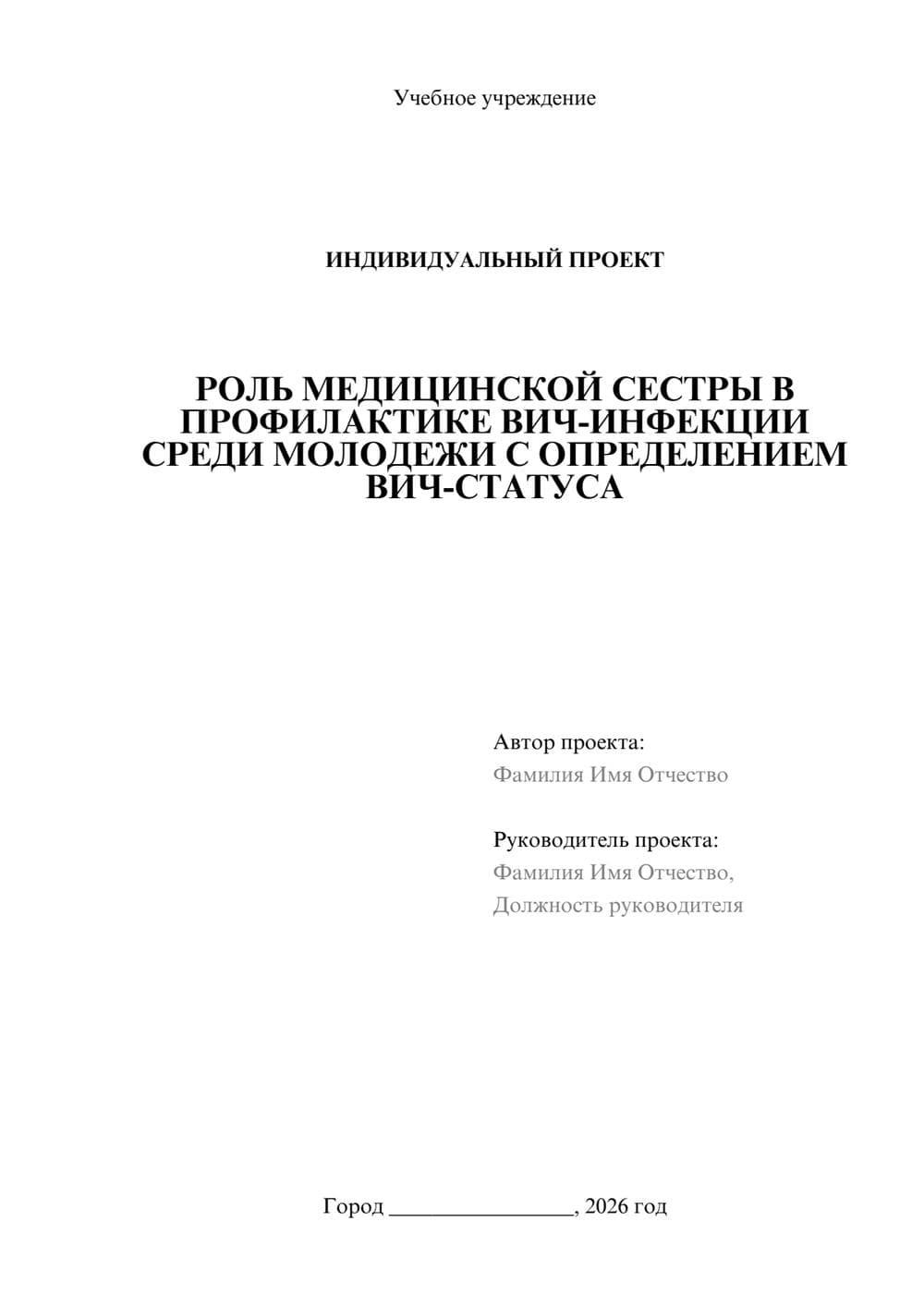 Учебное учреждение

ИНДИВИДУАЛЬНЫЙ ПРОЕКТ

РОЛЬ МЕДИЦИНСКОЙ СЕСТРЫ В ПРОФИЛАКТИКЕ ВИЧ-ИНФЕКЦИИ СРЕДИ МОЛОДЕЖИ С ОПРЕДЕЛЕНИЕМ ВИЧ-СТАТУСА

Автор проекта:
Фамилия Имя Отчество

Руководитель проекта:
Фамилия Имя Отчество,
Должность руководителя

Город ________________, 2026 год